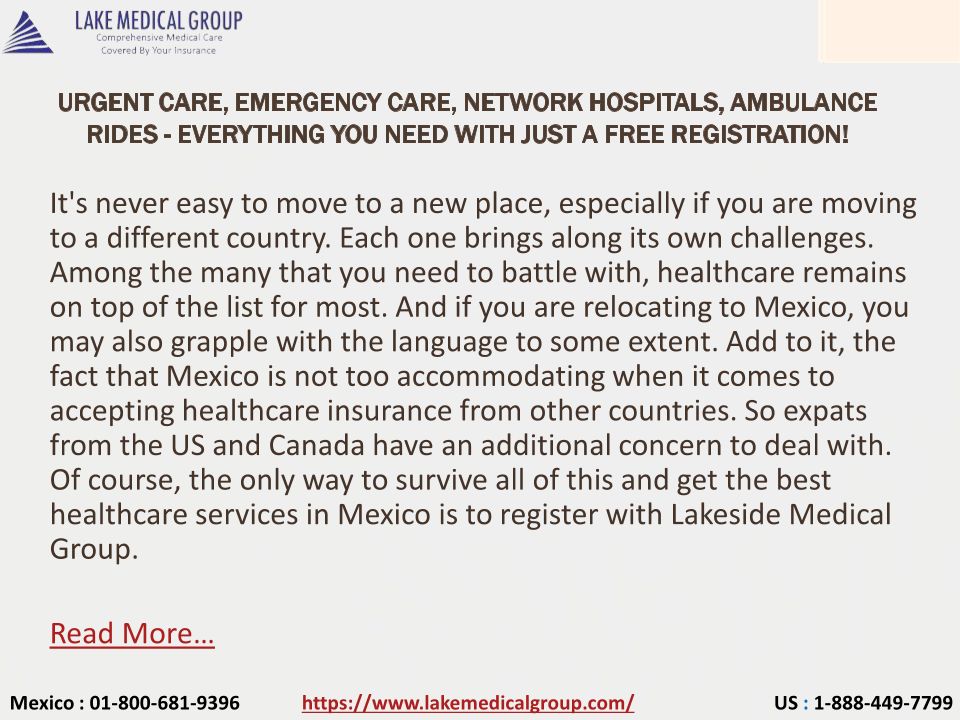 LAKE MEDICAL GROUP
Comprehensive Medical Care
Covered By Your Insurance

URGENT CARE, EMERGENCY CARE, NETWORK HOSPITALS, AMBULANCE RIDES - EVERYTHING YOU NEED WITH JUST A FREE REGISTRATION!

It's never easy to move to a new place, especially if you are moving to a different country. Each one brings along its own challenges. Among the many that you need to battle with, healthcare remains on top of the list for most. And if you are relocating to Mexico, you may also grapple with the language to some extent. Add to it, the fact that Mexico is not too accommodating when it comes to accepting healthcare insurance from other countries. So expats from the US and Canada have an additional concern to deal with. Of course, the only way to survive all of this and get the best healthcare services in Mexico is to register with Lakeside Medical Group.

Read More…

Mexico : 01-800-681-9396 https://www.lakemedicalgroup.com/ US : 1-888-449-7799